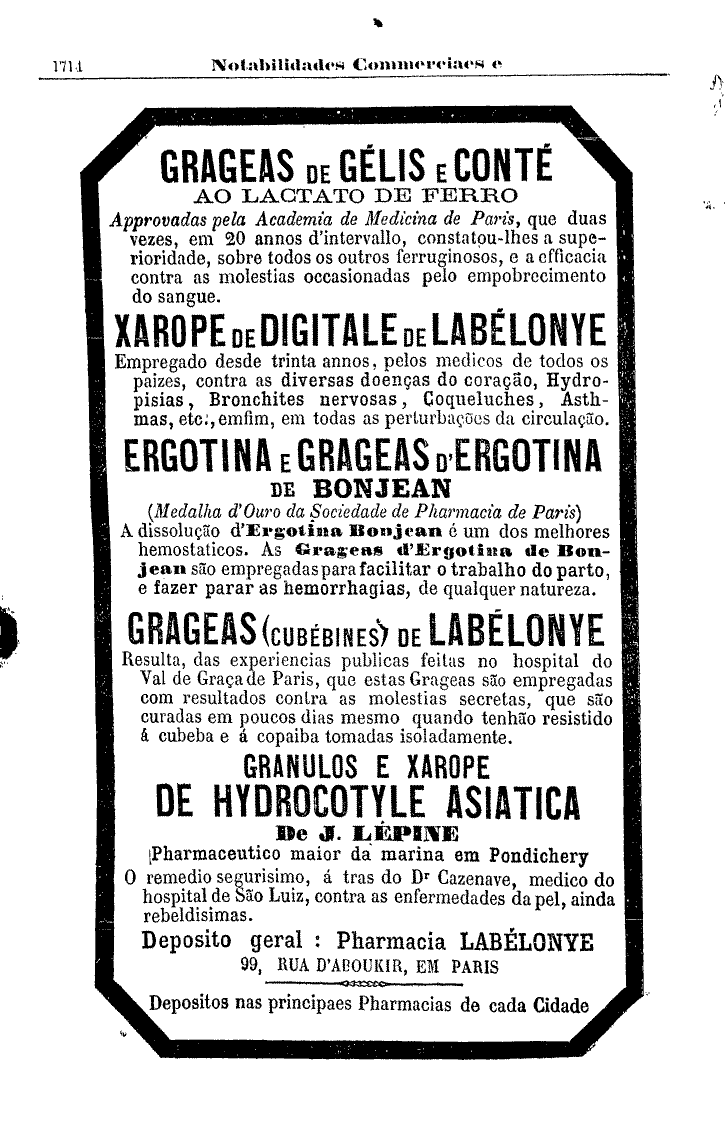 1714 Notabilidades Commerciaes e

GRAGEAS DE GÉLIS E CONTÉ
AO LACTATO DE FERRO

Approvadas pela Academia de Medicina de Paris, que duas vezes, em 20 annos d'intervallo, constatou-lhes a superioridade, sobre todos os outros ferruginosos, e a efficacia contra as molestias occasionadas pelo empobrecimento do sangue.

XAROPE DE DIGITALE DE LABÉLONYE

Empregado desde trinta annos, pelos medicos de todos os paizes, contra as diversas doenças do coração, Hydropisias, Bronchites nervosas, Coqueluches, Asthmas, etc., emfim, em todas as perturbações da circulação.

ERGOTINA E GRAGEAS D'ERGOTINA
DE BONJEAN

(Medalha d'Ouro da Sociedade de Pharmacia de Paris)
A dissolução d'Ergotina Bonjean é um dos melhores hemostaticos. As Grageas d'Ergotina de Bonjean são empregadas para facilitar o trabalho do parto, e fazer parar as hemorrhagias, de qualquer natureza.

GRAGEAS (CUBÉBINES) DE LABÉLONYE

Resulta, das experiencias publicas feitas no hospital do Val de Graça de Paris, que estas Grageas são empregadas com resultados contra as molestias secretas, que são curadas em poucos dias mesmo quando tenhão resistido á cubeba e á copaiba tomadas isoladamente.

GRANULOS E XAROPE
DE HYDROCOTYLE ASIATICA
De J. LÉPINE

Pharmaceutico maior da marina em Pondichery
O remedio segurisimo, á tras do Dr Cazenave, medico do hospital de São Luiz, contra as enfermedades da pel, ainda rebeldisimas.

Deposito geral : Pharmacia LABÉLONYE
99, RUA D'ABOUKIR, EM PARIS

Depositos nas principaes Pharmacias de cada Cidade